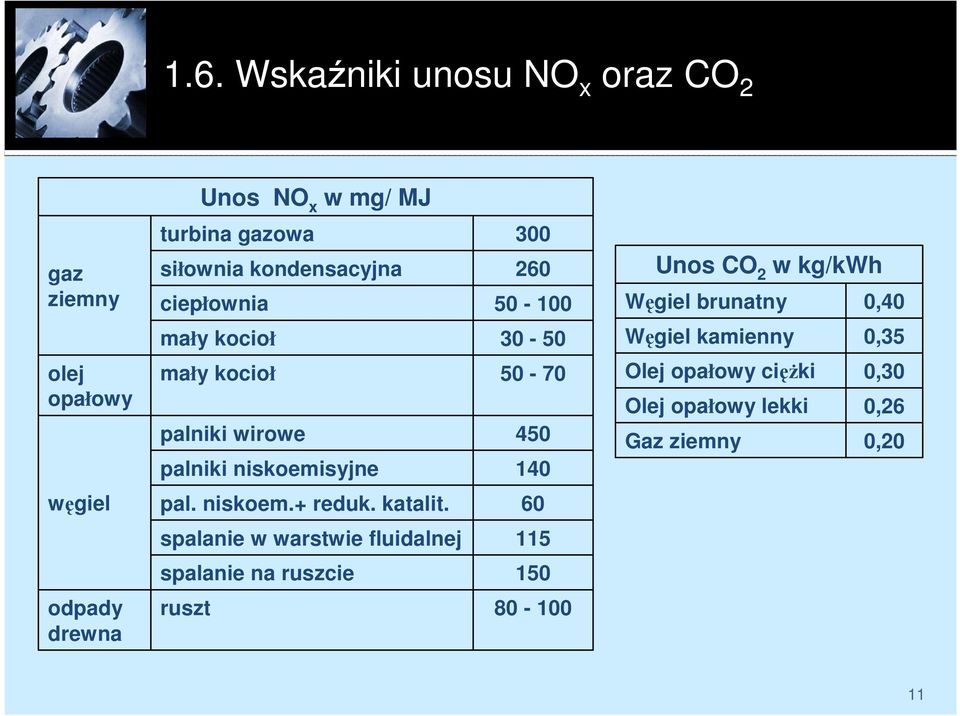 1.6. Wskaźniki unosu $NO_x$ oraz $CO_2$

| Unos $NO_x$ w mg/ MJ | | |
|---|---|---|
| gaz ziemny | turbina gazowa | 300 |
| | siłownia kondensacyjna | 260 |
| | ciepłownia | 50 - 100 |
| | mały kocioł | 30 - 50 |
| olej opałowy | mały kocioł | 50 - 70 |
| węgiel | palniki wirowe | 450 |
| | palniki niskoemisyjne | 140 |
| | pal. niskoem.+ reduk. katalit. | 60 |
| | spalanie w warstwie fluidalnej | 115 |
| | spalanie na ruszcie | 150 |
| odpady drewna | ruszt | 80 - 100 |

| Unos $CO_2$ w kg/kWh | |
|---|---|
| Węgiel brunatny | 0,40 |
| Węgiel kamienny | 0,35 |
| Olej opałowy ciężki | 0,30 |
| Olej opałowy lekki | 0,26 |
| Gaz ziemny | 0,20 |

11